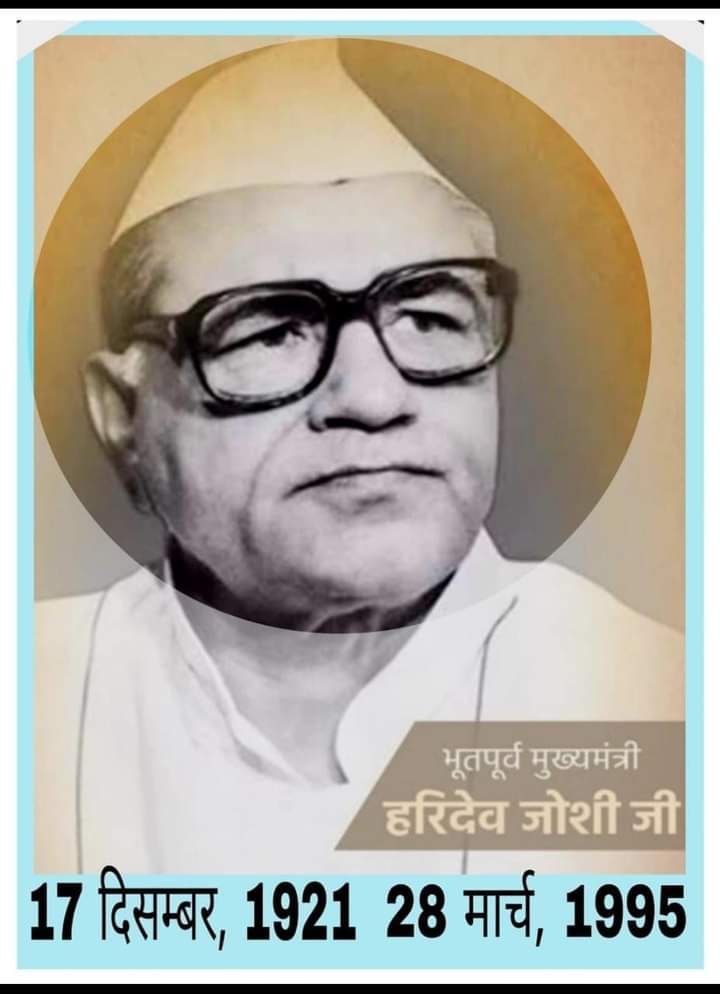 भूतपूर्व मुख्यमंत्री
हरिदेव जोशी जी

17 दिसम्बर, 1921 28 मार्च, 1995